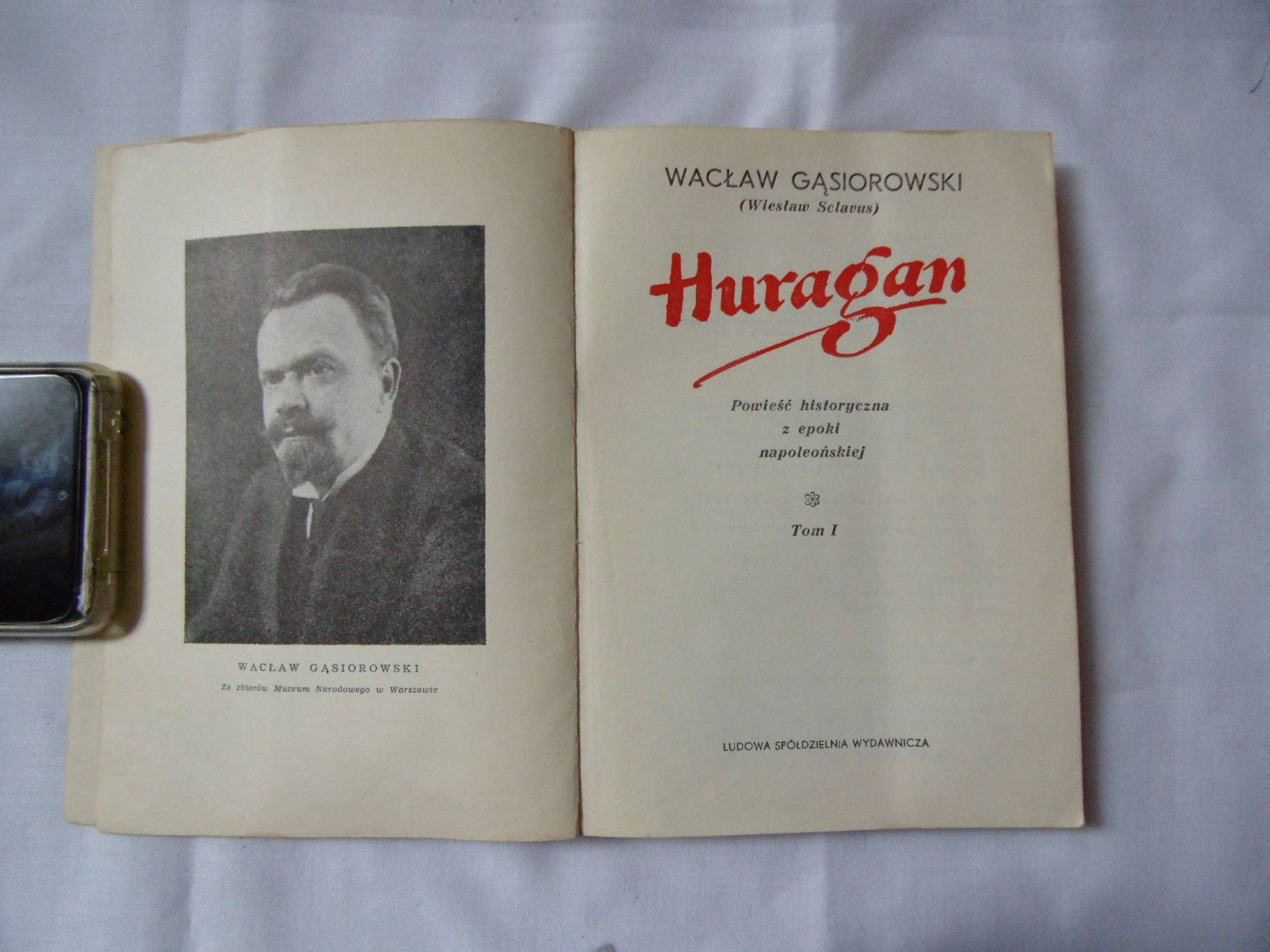 WACŁAW GĄSIOROWSKI

Ze zbiorów Muzeum Narodowego w Warszawie

WACŁAW GĄSIOROWSKI
(Wiesław Sclavus)

Huragan

Powieść historyczna
z epoki
napoleońskiej

Tom I

LUDOWA SPÓŁDZIELNIA WYDAWNICZA